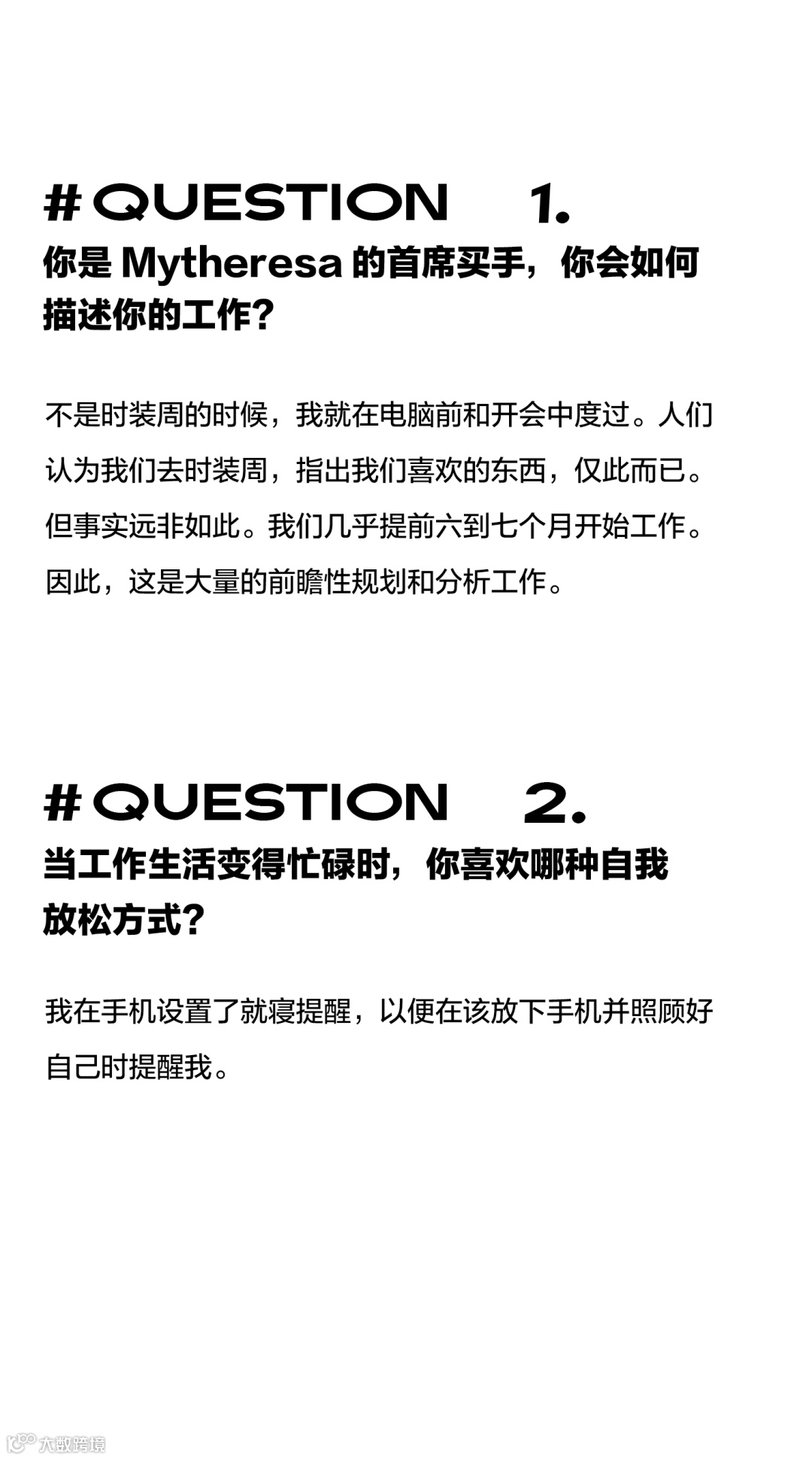 # QUESTION 1.
你是Mytheresa的首席买手，你会如何描述你的工作？

不是时装周的时候，我就在电脑前和开会中度过。人们认为我们去时装周，指出我们喜欢的东西，仅此而已。但事实远非如此。我们几乎提前六到七个月开始工作。因此，这是大量的前瞻性规划和分析工作。

# QUESTION 2.
当工作生活变得忙碌时，你喜欢哪种自我放松方式？

我在手机设置了就寝提醒，以便在该放下手机并照顾好自己时提醒我。

大数跨境